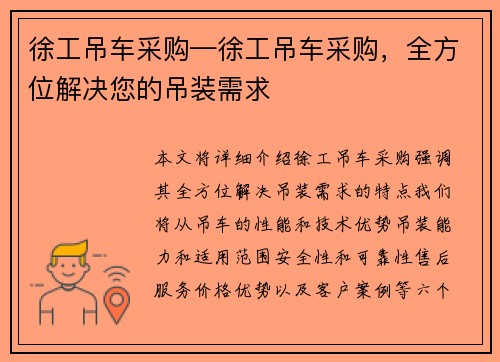 徐工吊车采购—徐工吊车采购，全方位解决您的吊装需求

本文将详细介绍徐工吊车采购强调其全方位解决吊装需求的特点我们将从吊车的性能和技术优势吊装能力和适用范围安全性和可靠性售后服务价格优势以及客户案例等六个